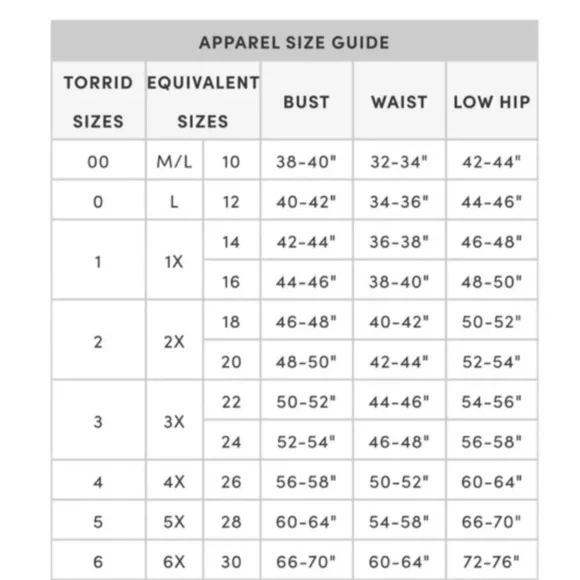 APPAREL SIZE GUIDE

| TORRID SIZES | EQUIVALENT SIZES | | BUST | WAIST | LOW HIP |
|---|---|---|---|---|---|
| 00 | M/L | 10 | 38-40" | 32-34" | 42-44" |
| 0 | L | 12 | 40-42" | 34-36" | 44-46" |
| 1 | 1X | 14 | 42-44" | 36-38" | 46-48" |
| | | 16 | 44-46" | 38-40" | 48-50" |
| 2 | 2X | 18 | 46-48" | 40-42" | 50-52" |
| | | 20 | 48-50" | 42-44" | 52-54" |
| 3 | 3X | 22 | 50-52" | 44-46" | 54-56" |
| | | 24 | 52-54" | 46-48" | 56-58" |
| 4 | 4X | 26 | 56-58" | 50-52" | 60-64" |
| 5 | 5X | 28 | 60-64" | 54-58" | 66-70" |
| 6 | 6X | 30 | 66-70" | 60-64" | 72-76" |